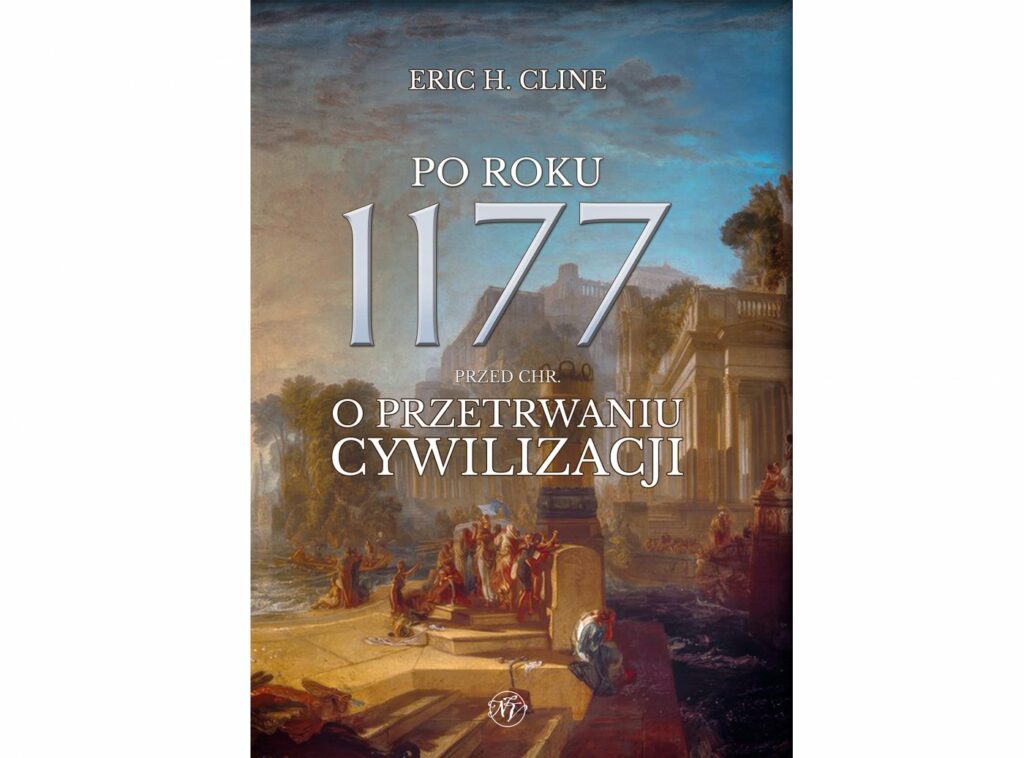 ERIC H. CLINE

PO ROKU
1177
PRZED CHR.
O PRZETRWANIU
CYWILIZACJI

NV